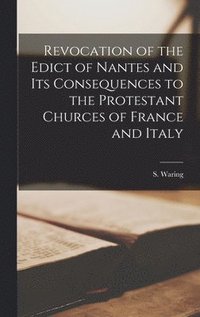 Revocation of the Edict of Nantes and Its Consequences to the Protestant Churces of France and Italy

S. Waring